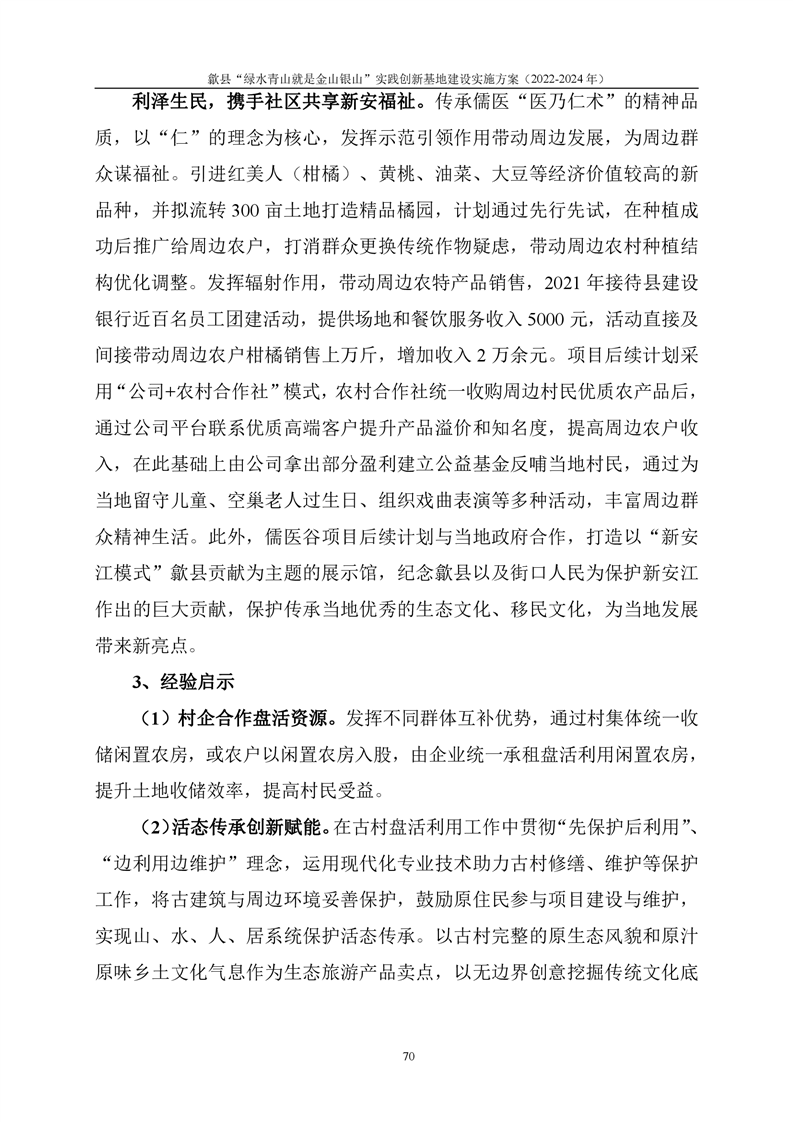 歙县“绿水青山就是金山银山”实践创新基地建设实施方案（2022-2024 年）

利泽生民，携手社区共享新安福祉。传承儒医“医乃仁术”的精神品质，以“仁”的理念为核心，发挥示范引领作用带动周边发展，为周边群众谋福祉。引进红美人（柑橘）、黄桃、油菜、大豆等经济价值较高的新品种，并拟流转 300 亩土地打造精品橘园，计划通过先行先试，在种植成功后推广给周边农户，打消群众更换传统作物疑虑，带动周边农村种植结构优化调整。发挥辐射作用，带动周边农特产品销售，2021 年接待县建设银行近百名员工团建活动，提供场地和餐饮服务收入 5000 元，活动直接及间接带动周边农户柑橘销售上万斤，增加收入 2 万余元。项目后续计划采用“公司+农村合作社”模式，农村合作社统一收购周边村民优质农产品后，通过公司平台联系优质高端客户提升产品溢价和知名度，提高周边农户收入，在此基础上由公司拿出部分盈利建立公益基金反哺当地村民，通过为当地留守儿童、空巢老人过生日、组织戏曲表演等多种活动，丰富周边群众精神生活。此外，儒医谷项目后续计划与当地政府合作，打造以“新安江模式”歙县贡献为主题的展示馆，纪念歙县以及街口人民为保护新安江作出的巨大贡献，保护传承当地优秀的生态文化、移民文化，为当地发展带来新亮点。

3、经验启示

（1）村企合作盘活资源。发挥不同群体互补优势，通过村集体统一收储闲置农房，或农户以闲置农房入股，由企业统一承租盘活利用闲置农房，提升土地收储效率，提高村民受益。

（2）活态传承创新赋能。在古村盘活利用工作中贯彻“先保护后利用”、“边利用边维护”理念，运用现代化专业技术助力古村修缮、维护等保护工作，将古建筑与周边环境妥善保护，鼓励原住民参与项目建设与维护，实现山、水、人、居系统保护活态传承。以古村完整的原生态风貌和原汁原味乡土文化气息作为生态旅游产品卖点，以无边界创意挖掘传统文化底

70